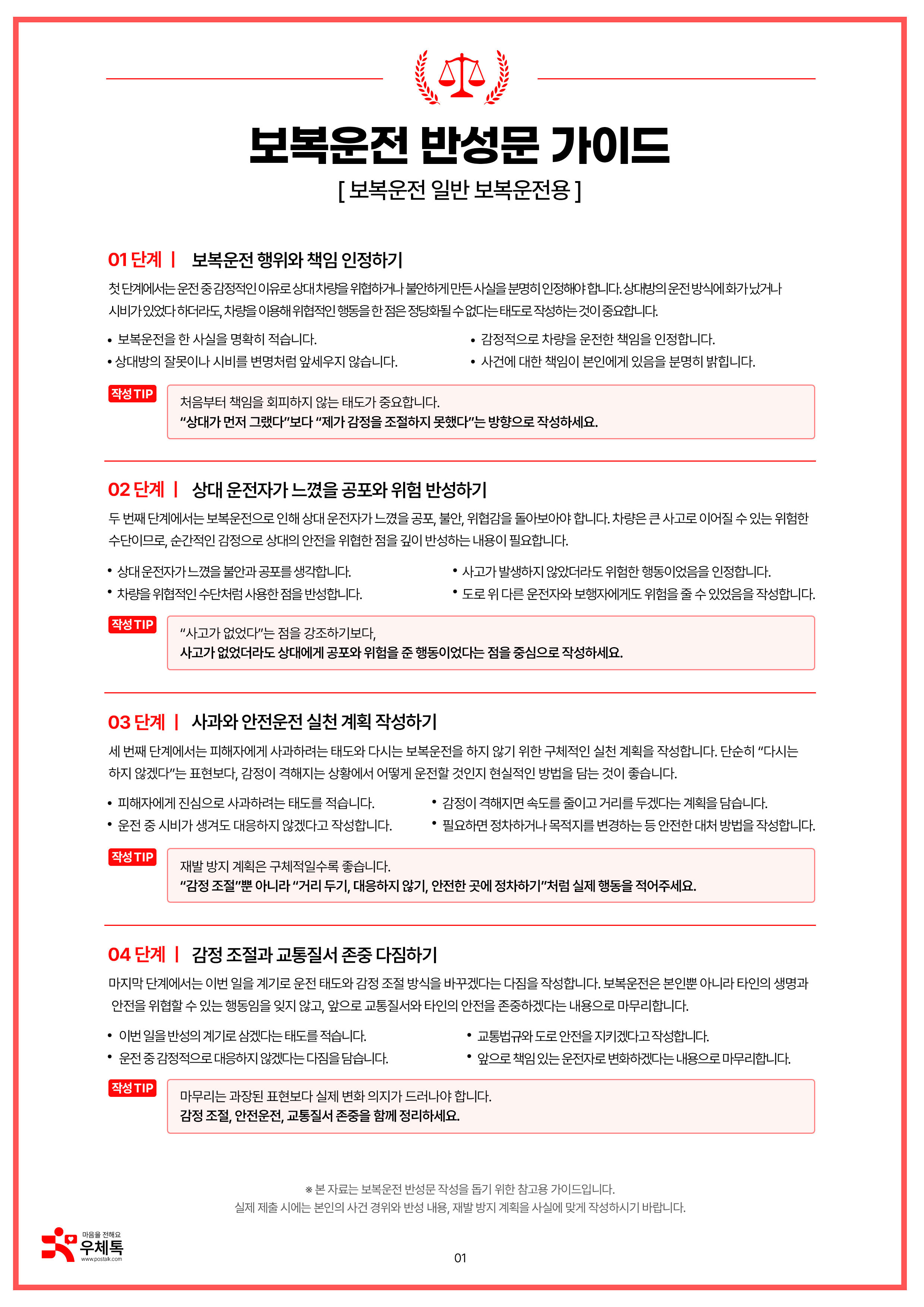 보복운전 반성문 가이드

[ 보복운전 일반 보복운전용 ]

01 단계 | 보복운전 행위와 책임 인정하기

첫 단계에서는 운전 중 감정적인 이유로 상대 차량을 위협하거나 불안하게 만든 사실을 분명히 인정해야 합니다. 상대방의 운전 방식에 화가 났거나 시비가 있었다 하더라도, 차량을 이용해 위협적인 행동을 한 점은 정당화될 수 없다는 태도로 작성하는 것이 중요합니다.

• 보복운전을 한 사실을 명확히 적습니다.
• 상대방의 잘못이나 시비를 변명처럼 앞세우지 않습니다.
• 감정적으로 차량을 운전한 책임을 인정합니다.
• 사건에 대한 책임이 본인에게 있음을 분명히 밝힙니다.

작성 TIP
처음부터 책임을 회피하지 않는 태도가 중요합니다.
"상대가 먼저 그랬다"보다 "제가 감정을 조절하지 못했다"는 방향으로 작성하세요.

02 단계 | 상대 운전자가 느꼈을 공포와 위험 반성하기

두 번째 단계에서는 보복운전으로 인해 상대 운전자가 느꼈을 공포, 불안, 위협감을 돌아보아야 합니다. 차량은 큰 사고로 이어질 수 있는 위험한 수단이므로, 순간적인 감정으로 상대의 안전을 위협한 점을 깊이 반성하는 내용이 필요합니다.

• 상대 운전자가 느꼈을 불안과 공포를 생각합니다.
• 차량을 위협적인 수단처럼 사용한 점을 반성합니다.
• 사고가 발생하지 않았더라도 위험한 행동이었음을 인정합니다.
• 도로 위 다른 운전자와 보행자에게도 위험을 줄 수 있었음을 작성합니다.

작성 TIP
"사고가 없었다"는 점을 강조하기보다,
사고가 없었더라도 상대에게 공포와 위험을 준 행동이었다는 점을 중심으로 작성하세요.

03 단계 | 사과와 안전운전 실천 계획 작성하기

세 번째 단계에서는 피해자에게 사과하려는 태도와 다시는 보복운전을 하지 않기 위한 구체적인 실천 계획을 작성합니다. 단순히 "다시는 하지 않겠다"는 표현보다, 감정이 격해지는 상황에서 어떻게 운전할 것인지 현실적인 방법을 담는 것이 좋습니다.

• 피해자에게 진심으로 사과하려는 태도를 적습니다.
• 운전 중 시비가 생겨도 대응하지 않겠다고 작성합니다.
• 감정이 격해지면 속도를 줄이고 거리를 두겠다는 계획을 담습니다.
• 필요하면 정차하거나 목적지를 변경하는 등 안전한 대처 방법을 작성합니다.

작성 TIP
재발 방지 계획은 구체적일수록 좋습니다.
"감정 조절"뿐 아니라 "거리 두기, 대응하지 않기, 안전한 곳에 정차하기"처럼 실제 행동을 적어주세요.

04 단계 | 감정 조절과 교통질서 존중 다짐하기

마지막 단계에서는 이번 일을 계기로 운전 태도와 감정 조절 방식을 바꾸겠다는 다짐을 작성합니다. 보복운전은 본인뿐 아니라 타인의 생명과 안전을 위협할 수 있는 행동임을 잊지 않고, 앞으로 교통질서와 타인의 안전을 존중하겠다는 내용으로 마무리합니다.

• 이번 일을 반성의 계기로 삼겠다는 태도를 적습니다.
• 운전 중 감정적으로 대응하지 않겠다는 다짐을 담습니다.
• 교통법규와 도로 안전을 지키겠다고 작성합니다.
• 앞으로 책임 있는 운전자로 변화하겠다는 내용으로 마무리합니다.

작성 TIP
마무리는 과장된 표현보다 실제 변화 의지가 드러나야 합니다.
감정 조절, 안전운전, 교통질서 존중을 함께 정리하세요.

※ 본 자료는 보복운전 반성문 작성을 돕기 위한 참고용 가이드입니다.
실제 제출 시에는 본인의 사건 경위와 반성 내용, 재발 방지 계획을 사실에 맞게 작성하시기 바랍니다.

마음을 전해요
우체톡
www.postalk.com

01